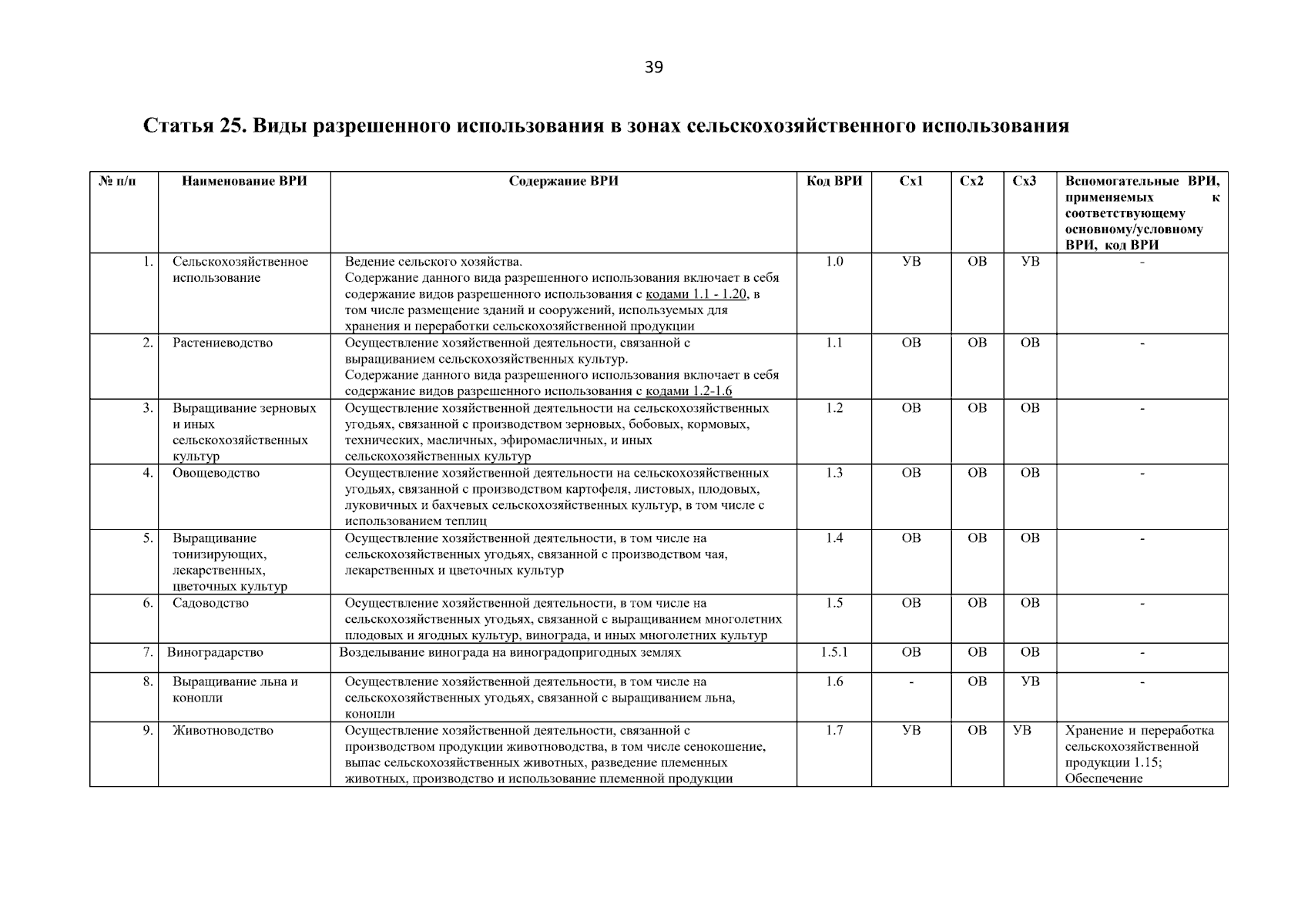 39

Статья 25. Виды разрешенного использования в зонах сельскохозяйственного использования

| № п/п | Наименование ВРИ | Содержание ВРИ | Код ВРИ | Сх1 | Сх2 | Сх3 | Вспомогательные ВРИ, применяемых к соответствующему основному/условному ВРИ, код ВРИ |
|---|---|---|---|---|---|---|---|
| 1. | Сельскохозяйственное использование | Ведение сельского хозяйства. Содержание данного вида разрешенного использования включает в себя содержание видов разрешенного использования с кодами 1.1 - 1.20, в том числе размещение зданий и сооружений, используемых для хранения и переработки сельскохозяйственной продукции | 1.0 | УВ | ОВ | УВ | - |
| 2. | Растениеводство | Осуществление хозяйственной деятельности, связанной с выращиванием сельскохозяйственных культур. Содержание данного вида разрешенного использования включает в себя содержание видов разрешенного использования с кодами 1.2-1.6 | 1.1 | ОВ | ОВ | ОВ | - |
| 3. | Выращивание зерновых и иных сельскохозяйственных культур | Осуществление хозяйственной деятельности на сельскохозяйственных угодьях, связанной с производством зерновых, бобовых, кормовых, технических, масличных, эфиромасличных, и иных сельскохозяйственных культур | 1.2 | ОВ | ОВ | ОВ | - |
| 4. | Овощеводство | Осуществление хозяйственной деятельности на сельскохозяйственных угодьях, связанной с производством картофеля, листовых, плодовых, луковичных и бахчевых сельскохозяйственных культур, в том числе с использованием теплиц | 1.3 | ОВ | ОВ | ОВ | - |
| 5. | Выращивание тонизирующих, лекарственных, цветочных культур | Осуществление хозяйственной деятельности, в том числе на сельскохозяйственных угодьях, связанной с производством чая, лекарственных и цветочных культур | 1.4 | ОВ | ОВ | ОВ | - |
| 6. | Садоводство | Осуществление хозяйственной деятельности, в том числе на сельскохозяйственных угодьях, связанной с выращиванием многолетних плодовых и ягодных культур, винограда, и иных многолетних культур | 1.5 | ОВ | ОВ | ОВ | - |
| 7. | Виноградарство | Возделывание винограда на виноградопригодных землях | 1.5.1 | ОВ | ОВ | ОВ | - |
| 8. | Выращивание льна и конопли | Осуществление хозяйственной деятельности, в том числе на сельскохозяйственных угодьях, связанной с выращиванием льна, конопли | 1.6 | - | ОВ | УВ | - |
| 9. | Животноводство | Осуществление хозяйственной деятельности, связанной с производством продукции животноводства, в том числе сенокошение, выпас сельскохозяйственных животных, разведение племенных животных, производство и использование племенной продукции | 1.7 | УВ | ОВ | УВ | Хранение и переработка сельскохозяйственной продукции 1.15; Обеспечение |